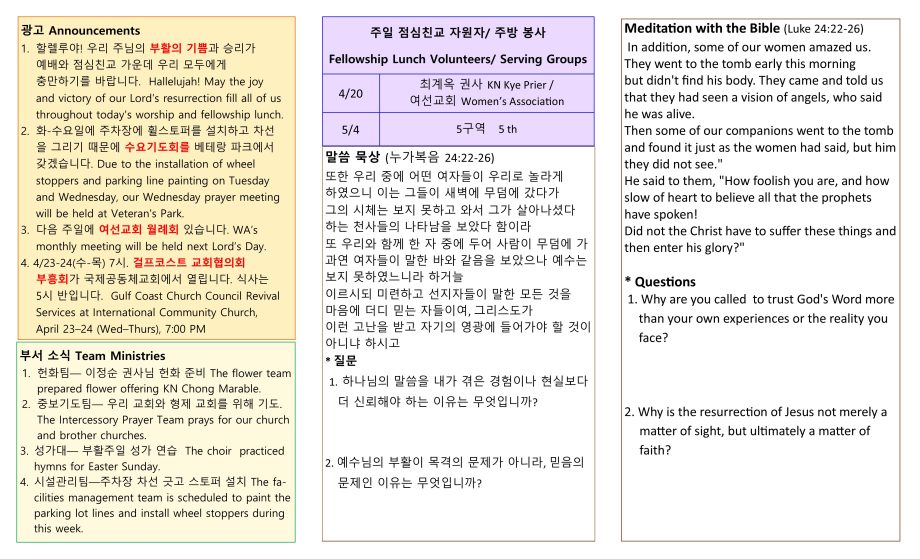 광고 Announcements
1. 할렐루야! 우리 주님의 부활의 기쁨과 승리가 예배와 점심친교 가운데 우리 모두에게 충만하기를 바랍니다. Hallelujah! May the joy and victory of our Lord's resurrection fill all of us throughout today's worship and fellowship lunch.
2. 화-수요일에 주차장에 휠스토퍼를 설치하고 차선을 그리기 때문에 수요기도회를 베테랑 파크에서 갖겠습니다. Due to the installation of wheel stoppers and parking line painting on Tuesday and Wednesday, our Wednesday prayer meeting will be held at Veteran's Park.
3. 다음 주일에 여선교회 월례회 있습니다. WA's monthly meeting will be held next Lord's Day.
4. 4/23-24(수-목) 7시. 걸프코스트 교회협의회 부흥회가 국제공동체교회에서 열립니다. 식사는 5시 반입니다. Gulf Coast Church Council Revival Services at International Community Church, April 23–24 (Wed–Thurs), 7:00 PM

부서 소식 Team Ministries
1. 헌화팀— 이정순 권사님 헌화 준비 The flower team prepared flower offering KN Chong Marable.
2. 중보기도팀— 우리 교회와 형제 교회를 위해 기도. The Intercessory Prayer Team prays for our church and brother churches.
3. 성가대— 부활주일 성가 연습 The choir practiced hymns for Easter Sunday.
4. 시설관리팀—주차장 차선 긋고 스토퍼 설치 The facilities management team is scheduled to paint the parking lot lines and install wheel stoppers during this week.

주일 점심친교 자원자/ 주방 봉사
Fellowship Lunch Volunteers/ Serving Groups

| 4/20 | 최계옥 권사 KN Kye Prier / 여선교회 Women's Association |
|---|---|
| 5/4 | 5구역 5 th |

말씀 묵상 (누가복음 24:22-26)
또한 우리 중에 어떤 여자들이 우리로 놀라게 하였으니 이는 그들이 새벽에 무덤에 갔다가 그의 시체는 보지 못하고 와서 그가 살아나셨다 하는 천사들의 나타남을 보았다 함이라
또 우리와 함께 한 자 중에 두어 사람이 무덤에 가 과연 여자들이 말한 바와 같음을 보았으나 예수는 보지 못하였느니라 하거늘
이르시되 미련하고 선지자들이 말한 모든 것을 마음에 더디 믿는 자들이여, 그리스도가 이런 고난을 받고 자기의 영광에 들어가야 할 것이 아니냐 하시고
* 질문
1. 하나님의 말씀을 내가 겪은 경험이나 현실보다 더 신뢰해야 하는 이유는 무엇입니까?

2. 예수님의 부활이 목격의 문제가 아니라, 믿음의 문제인 이유는 무엇입니까?

Meditation with the Bible (Luke 24:22-26)
In addition, some of our women amazed us. They went to the tomb early this morning but didn't find his body. They came and told us that they had seen a vision of angels, who said he was alive.
Then some of our companions went to the tomb and found it just as the women had said, but him they did not see."
He said to them, "How foolish you are, and how slow of heart to believe all that the prophets have spoken!
Did not the Christ have to suffer these things and then enter his glory?"

* Questions
1. Why are you called to trust God's Word more than your own experiences or the reality you face?

2. Why is the resurrection of Jesus not merely a matter of sight, but ultimately a matter of faith?